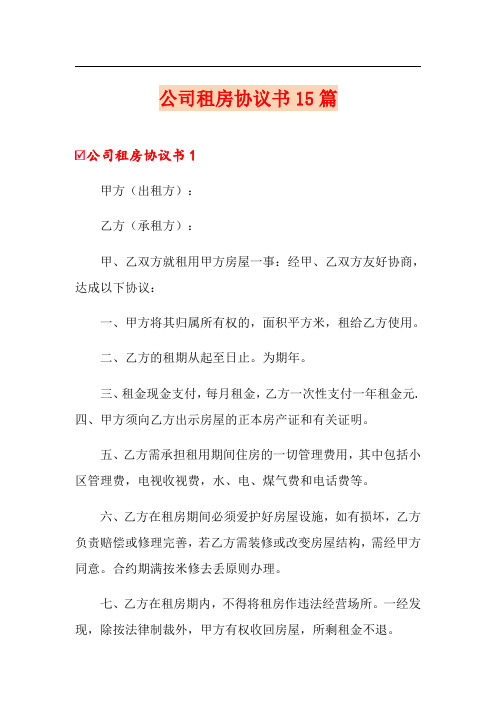 公司租房协议书15篇

☑公司租房协议书1

甲方（出租方）：

乙方（承租方）：

甲、乙双方就租用甲方房屋一事：经甲、乙双方友好协商，达成以下协议：

一、甲方将其归属所有权的，面积平方米，租给乙方使用。

二、乙方的租期从起至日止。为期年。

三、租金现金支付，每月租金，乙方一次性支付一年租金元.四、甲方须向乙方出示房屋的正本房产证和有关证明。

五、乙方需承担租用期间住房的一切管理费用，其中包括小区管理费，电视收视费，水、电、煤气费和电话费等。

六、乙方在租房期间必须爱护好房屋设施，如有损坏，乙方负责赔偿或修理完善，若乙方需装修或改变房屋结构，需经甲方同意。合约期满按米修去丢原则办理。

七、乙方在租房期内，不得将租房作违法经营场所。一经发现，除按法律制裁外，甲方有权收回房屋，所剩租金不退。